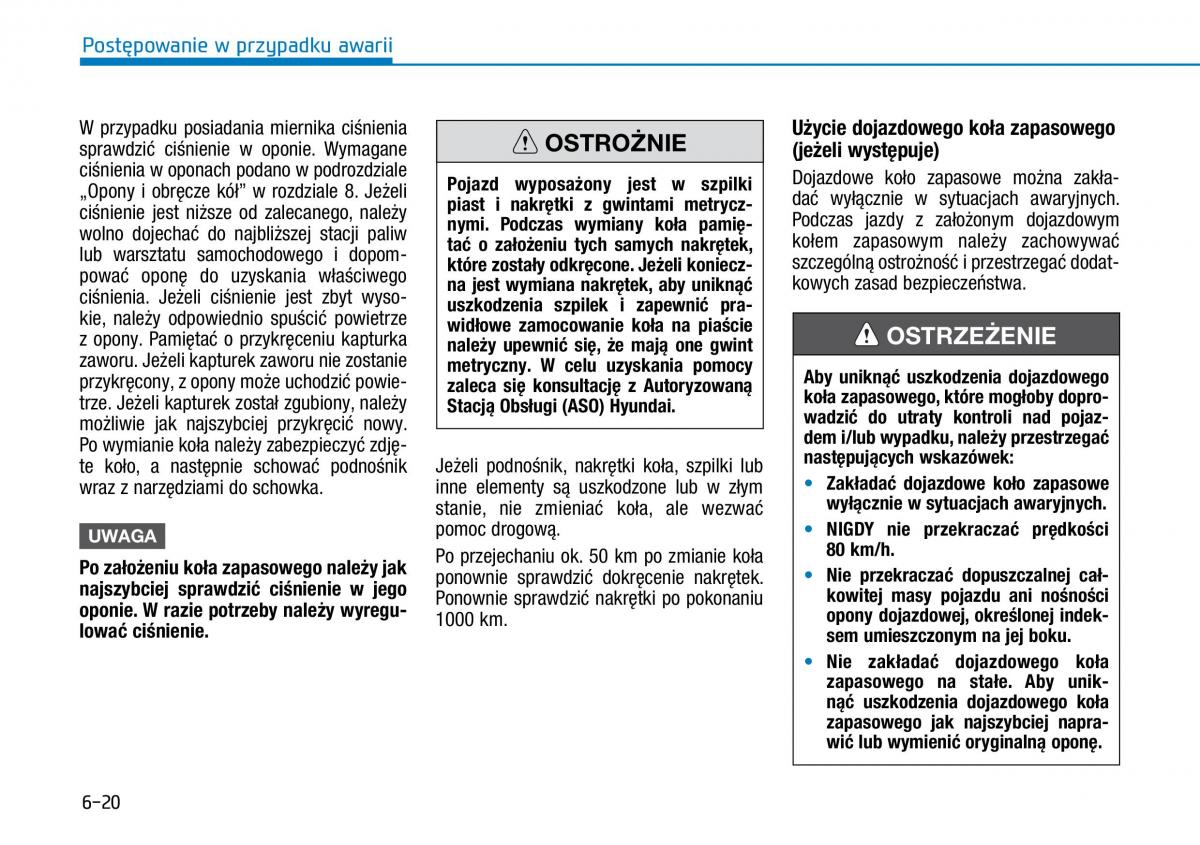 Postępowanie w przypadku awarii

W przypadku posiadania miernika ciśnienia sprawdzić ciśnienie w oponie. Wymagane ciśnienia w oponach podano w podrozdziale „Opony i obręcze kół" w rozdziale 8. Jeżeli ciśnienie jest niższe od zalecanego, należy wolno dojechać do najbliższej stacji paliw lub warsztatu samochodowego i dopompować oponę do uzyskania właściwego ciśnienia. Jeżeli ciśnienie jest zbyt wysokie, należy odpowiednio spuścić powietrze z opony. Pamiętać o przykręceniu kapturka zaworu. Jeżeli kapturek zaworu nie zostanie przykręcony, z opony może uchodzić powietrze. Jeżeli kapturek został zgubiony, należy możliwie jak najszybciej przykręcić nowy. Po wymianie koła należy zabezpieczyć zdjęte koło, a następnie schować podnośnik wraz z narzędziami do schowka.

UWAGA

Po założeniu koła zapasowego należy jak najszybciej sprawdzić ciśnienie w jego oponie. W razie potrzeby należy wyregulować ciśnienie.

OSTROŻNIE

Pojazd wyposażony jest w szpilki piast i nakrętki z gwintami metrycznymi. Podczas wymiany koła pamiętać o założeniu tych samych nakrętek, które zostały odkręcone. Jeżeli konieczna jest wymiana nakrętek, aby uniknąć uszkodzenia szpilek i zapewnić prawidłowe zamocowanie koła na piaście należy upewnić się, że mają one gwint metryczny. W celu uzyskania pomocy zaleca się konsultację z Autoryzowaną Stacją Obsługi (ASO) Hyundai.

Jeżeli podnośnik, nakrętki koła, szpilki lub inne elementy są uszkodzone lub w złym stanie, nie zmieniać koła, ale wezwać pomoc drogową.

Po przejechaniu ok. 50 km po zmianie koła ponownie sprawdzić dokręcenie nakrętek. Ponownie sprawdzić nakrętki po pokonaniu 1000 km.

Użycie dojazdowego koła zapasowego (jeżeli występuje)

Dojazdowe koło zapasowe można zakładać wyłącznie w sytuacjach awaryjnych. Podczas jazdy z założonym dojazdowym kołem zapasowym należy zachowywać szczególną ostrożność i przestrzegać dodatkowych zasad bezpieczeństwa.

OSTRZEŻENIE

Aby uniknąć uszkodzenia dojazdowego koła zapasowego, które mogłoby doprowadzić do utraty kontroli nad pojazdem i/lub wypadku, należy przestrzegać następujących wskazówek:

• Zakładać dojazdowe koło zapasowe wyłącznie w sytuacjach awaryjnych.
• NIGDY nie przekraczać prędkości 80 km/h.
• Nie przekraczać dopuszczalnej całkowitej masy pojazdu ani nośności opony dojazdowej, określonej indeksem umieszczonym na jej boku.
• Nie zakładać dojazdowego koła zapasowego na stałe. Aby uniknąć uszkodzenia dojazdowego koła zapasowego jak najszybciej naprawić lub wymienić oryginalną oponę.

6-20